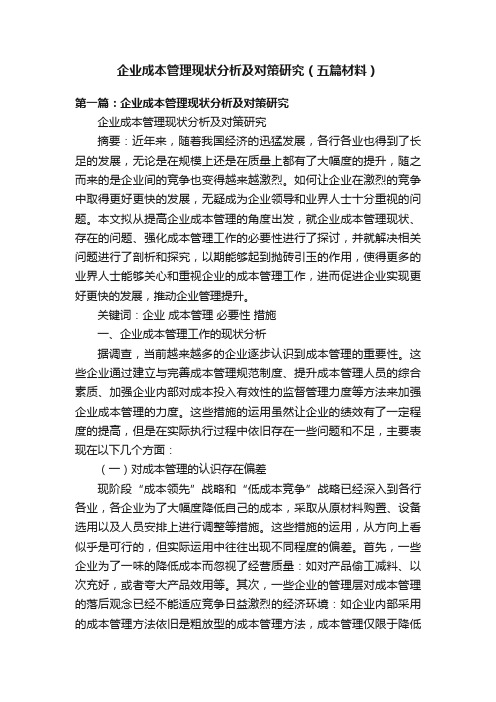 企业成本管理现状分析及对策研究（五篇材料）

第一篇：企业成本管理现状分析及对策研究

企业成本管理现状分析及对策研究

摘要：近年来，随着我国经济的迅猛发展，各行各业也得到了长足的发展，无论是在规模上还是在质量上都有了大幅度的提升，随之而来的是企业间的竞争也变得越来越激烈。如何让企业在激烈的竞争中取得更好更快的发展，无疑成为企业领导和业界人士十分重视的问题。本文拟从提高企业成本管理的角度出发，就企业成本管理现状、存在的问题、强化成本管理工作的必要性进行了探讨，并就解决相关问题进行了剖析和探究，以期能够起到抛砖引玉的作用，使得更多的业界人士能够关心和重视企业的成本管理工作，进而促进企业实现更好更快的发展，推动企业管理提升。

关键词：企业 成本管理 必要性 措施

一、企业成本管理工作的现状分析

据调查，当前越来越多的企业逐步认识到成本管理的重要性。这些企业通过建立与完善成本管理规范制度、提升成本管理人员的综合素质、加强企业内部对成本投入有效性的监督管理力度等方法来加强企业成本管理的力度。这些措施的运用虽然让企业的绩效有了一定程度的提高，但是在实际执行过程中依旧存在一些问题和不足，主要表现在以下几个方面：

（一）对成本管理的认识存在偏差

现阶段“成本领先”战略和“低成本竞争”战略已经深入到各行各业，各企业为了大幅度降低自己的成本，采取从原材料购置、设备选用以及人员安排上进行调整等措施。这些措施的运用，从方向上看似乎是可行的，但实际运用中往往出现不同程度的偏差。首先，一些企业为了一味的降低成本而忽视了经营质量：如对产品偷工减料、以次充好，或者夸大产品效用等。其次，一些企业的管理层对成本管理的落后观念已经不能适应竞争日益激烈的经济环境：如企业内部采用的成本管理方法依旧是粗放型的成本管理方法，成本管理仅限于降低